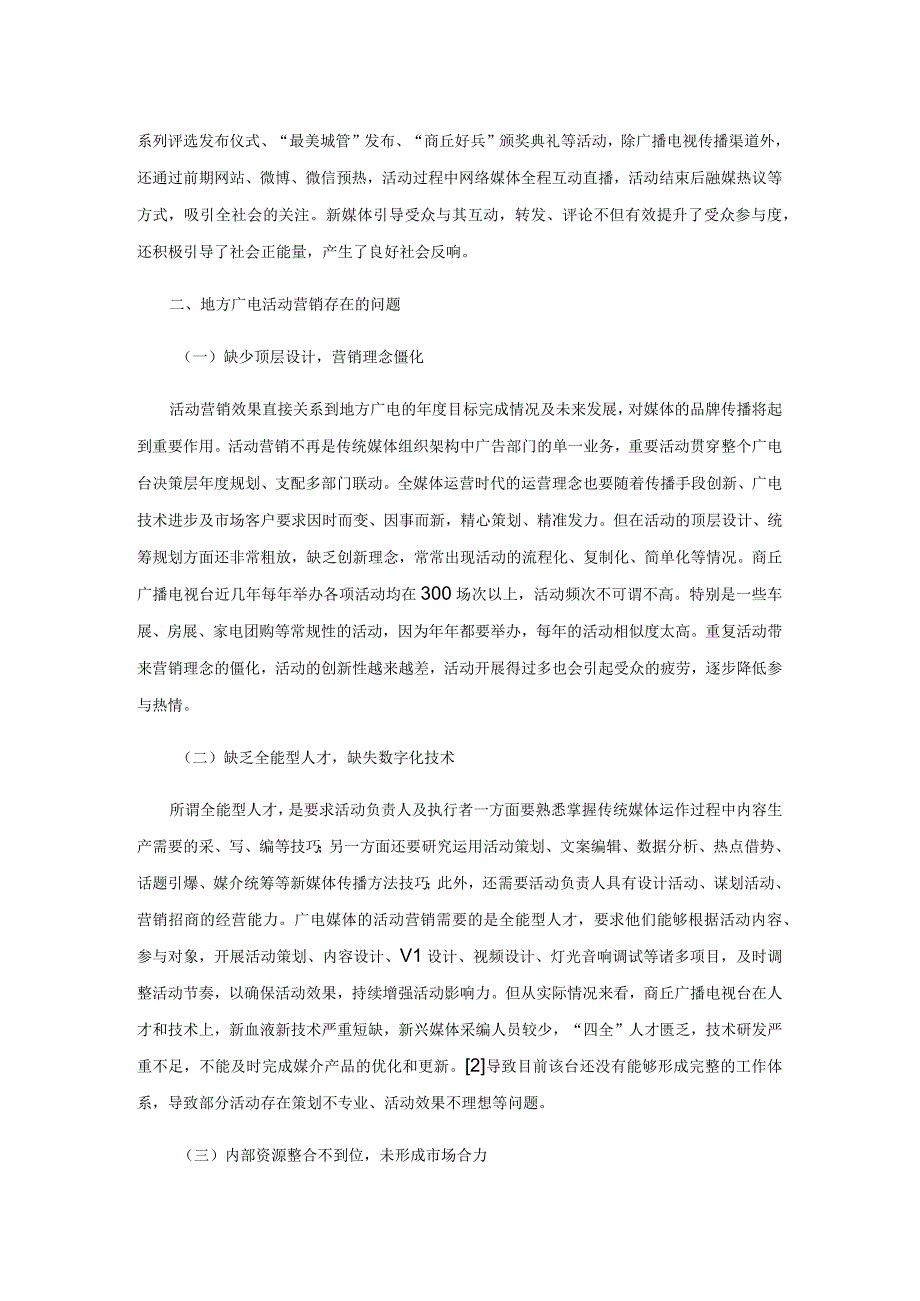 系列评选发布仪式、“最美城管”发布、“商丘好兵”颁奖典礼等活动，除广播电视传播渠道外，还通过前期网站、微博、微信预热，活动过程中网络媒体全程互动直播，活动结束后融媒热议等方式，吸引全社会的关注。新媒体引导受众与其互动，转发、评论不但有效提升了受众参与度，还积极引导了社会正能量，产生了良好社会反响。

二、地方广电活动营销存在的问题

（一）缺少顶层设计，营销理念僵化

活动营销效果直接关系到地方广电的年度目标完成情况及未来发展，对媒体的品牌传播将起到重要作用。活动营销不再是传统媒体组织架构中广告部门的单一业务，重要活动贯穿整个广电台决策层年度规划、支配多部门联动。全媒体运营时代的运营理念也要随着传播手段创新、广电技术进步及市场客户要求因时而变、因事而新，精心策划、精准发力。但在活动的顶层设计、统筹规划方面还非常粗放，缺乏创新理念，常常出现活动的流程化、复制化、简单化等情况。商丘广播电视台近几年每年举办各项活动均在300场次以上，活动频次不可谓不高。特别是一些车展、房展、家电团购等常规性的活动，因为年年都要举办，每年的活动相似度太高。重复活动带来营销理念的僵化，活动的创新性越来越差，活动开展得过多也会引起受众的疲劳，逐步降低参与热情。

（二）缺乏全能型人才，缺失数字化技术

所谓全能型人才，是要求活动负责人及执行者一方面要熟悉掌握传统媒体运作过程中内容生产需要的采、写、编等技巧；另一方面还要研究运用活动策划、文案编辑、数据分析、热点借势、话题引爆、媒介统筹等新媒体传播方法技巧；此外，还需要活动负责人具有设计活动、谋划活动、营销招商的经营能力。广电媒体的活动营销需要的是全能型人才，要求他们能够根据活动内容、参与对象，开展活动策划、内容设计、V1设计、视频设计、灯光音响调试等诸多项目，及时调整活动节奏，以确保活动效果，持续增强活动影响力。但从实际情况来看，商丘广播电视台在人才和技术上，新血液新技术严重短缺，新兴媒体采编人员较少，“四全”人才匮乏，技术研发严重不足，不能及时完成媒介产品的优化和更新。[2]导致目前该台还没有能够形成完整的工作体系，导致部分活动存在策划不专业、活动效果不理想等问题。

（三）内部资源整合不到位，未形成市场合力